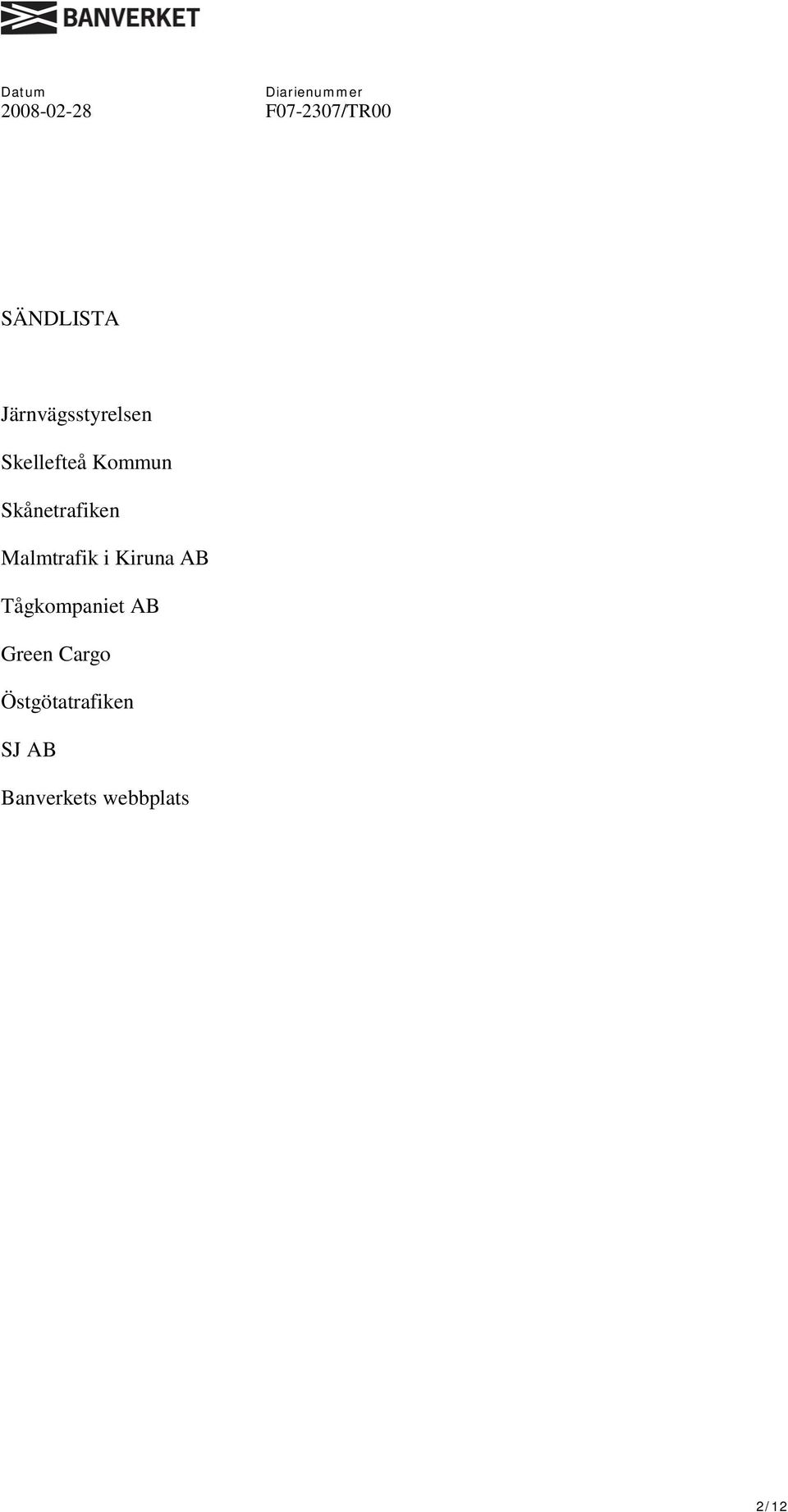 BANVERKET

Datum
2008-02-28

Diarienummer
F07-2307/TR00

SÄNDLISTA

Järnvägsstyrelsen

Skellefteå Kommun

Skånetrafiken

Malmtrafik i Kiruna AB

Tågkompaniet AB

Green Cargo

Östgötatrafiken

SJ AB

Banverkets webbplats

2/12